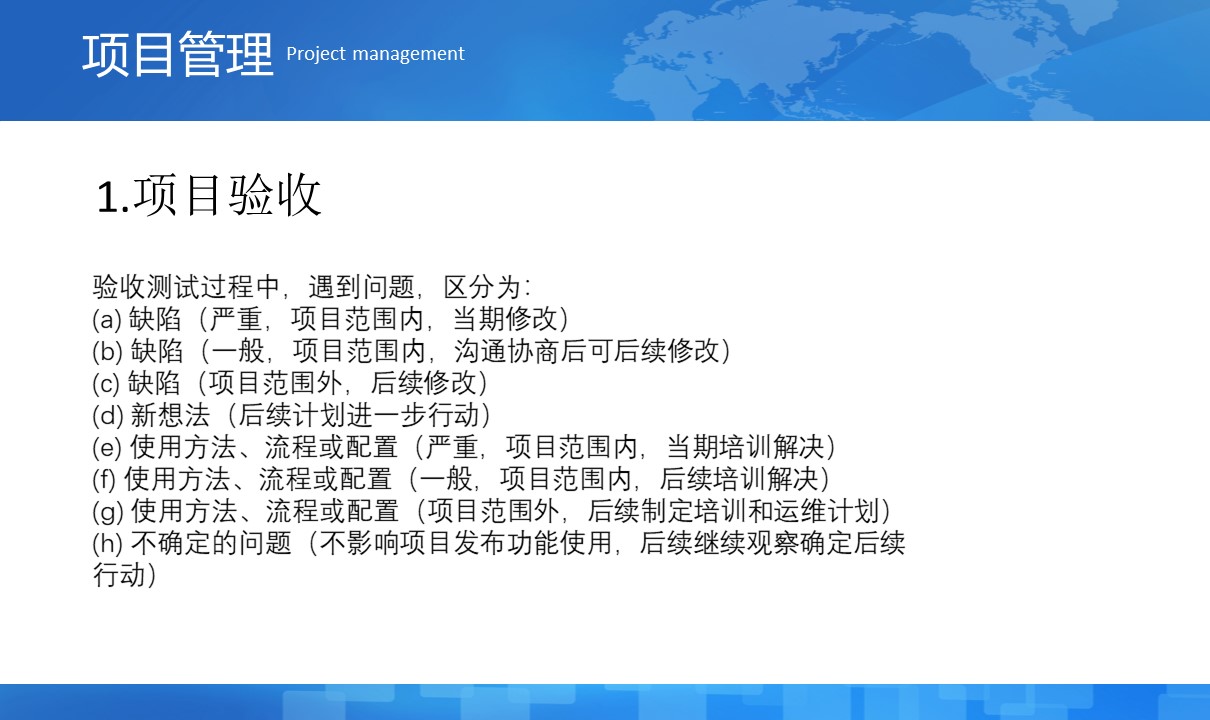 项目管理 Project management

1.项目验收

验收测试过程中，遇到问题，区分为：
(a) 缺陷（严重，项目范围内，当期修改）
(b) 缺陷（一般，项目范围内，沟通协商后可后续修改）
(c) 缺陷（项目范围外，后续修改）
(d) 新想法（后续计划进一步行动）
(e) 使用方法、流程或配置（严重，项目范围内，当期培训解决）
(f) 使用方法、流程或配置（一般，项目范围内，后续培训解决）
(g) 使用方法、流程或配置（项目范围外，后续制定培训和运维计划）
(h) 不确定的问题（不影响项目发布功能使用，后续继续观察确定后续行动）